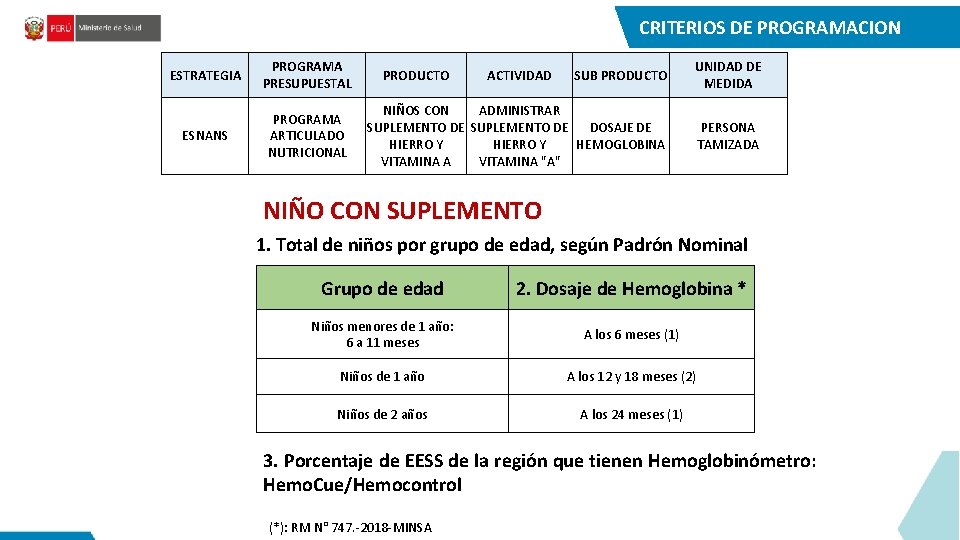 PERÚ Ministerio de Salud

CRITERIOS DE PROGRAMACION

| ESTRATEGIA | PROGRAMA PRESUPUESTAL | PRODUCTO | ACTIVIDAD | SUB PRODUCTO | UNIDAD DE MEDIDA |
|---|---|---|---|---|---|
| ESNANS | PROGRAMA ARTICULADO NUTRICIONAL | NIÑOS CON SUPLEMENTO DE HIERRO Y VITAMINA A | ADMINISTRAR SUPLEMENTO DE HIERRO Y VITAMINA "A" | DOSAJE DE HEMOGLOBINA | PERSONA TAMIZADA |

NIÑO CON SUPLEMENTO

1. Total de niños por grupo de edad, según Padrón Nominal

| Grupo de edad | 2. Dosaje de Hemoglobina * |
|---|---|
| Niños menores de 1 año: 6 a 11 meses | A los 6 meses (1) |
| Niños de 1 año | A los 12 y 18 meses (2) |
| Niños de 2 años | A los 24 meses (1) |

3. Porcentaje de EESS de la región que tienen Hemoglobinómetro: HemoCue/Hemocontrol

(*): RM N° 747.-2018-MINSA